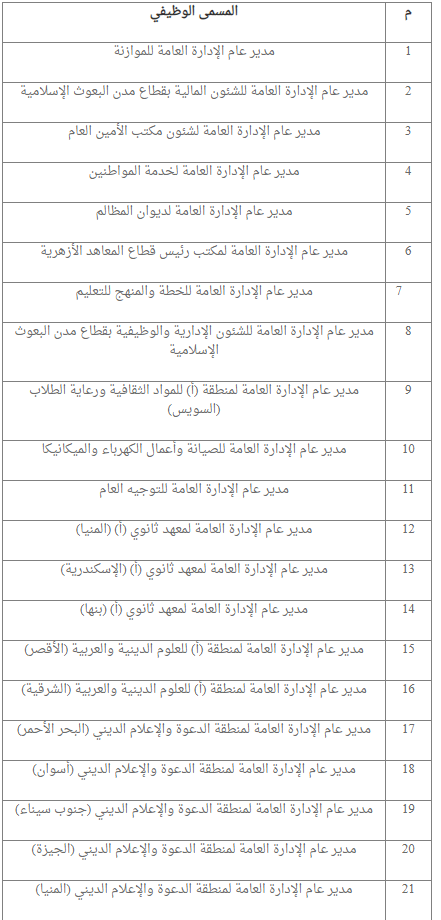 | م | المسمى الوظيفي |
|---|---|
| 1 | مدير عام الإدارة العامة للموازنة |
| 2 | مدير عام الإدارة العامة للشئون المالية بقطاع مدن البعوث الإسلامية |
| 3 | مدير عام الإدارة العامة لشئون مكتب الأمين العام |
| 4 | مدير عام الإدارة العامة لخدمة المواطنين |
| 5 | مدير عام الإدارة العامة لديوان المظالم |
| 6 | مدير عام الإدارة العامة لمكتب رئيس قطاع المعاهد الأزهرية |
| 7 | مدير عام الإدارة العامة للخطة والمنهج للتعليم |
| 8 | مدير عام الإدارة العامة للشئون الإدارية والوظيفية بقطاع مدن البعوث الإسلامية |
| 9 | مدير عام الإدارة العامة لمنطقة (أ) للمواد الثقافية ورعاية الطلاب (السويس) |
| 10 | مدير عام الإدارة العامة للصيانة وأعمال الكهرباء والميكانيكا |
| 11 | مدير عام الإدارة العامة للتوجيه العام |
| 12 | مدير عام الإدارة العامة لمعهد ثانوي (أ) (المنيا) |
| 13 | مدير عام الإدارة العامة لمعهد ثانوي (أ) (الإسكندرية) |
| 14 | مدير عام الإدارة العامة لمعهد ثانوي (أ) (بنها) |
| 15 | مدير عام الإدارة العامة لمنطقة (أ) للعلوم الدينية والعربية (الأقصر) |
| 16 | مدير عام الإدارة العامة لمنطقة (أ) للعلوم الدينية والعربية (الشرقية) |
| 17 | مدير عام الإدارة العامة لمنطقة الدعوة والإعلام الديني (البحر الأحمر) |
| 18 | مدير عام الإدارة العامة لمنطقة الدعوة والإعلام الديني (أسوان) |
| 19 | مدير عام الإدارة العامة لمنطقة الدعوة والإعلام الديني (جنوب سيناء) |
| 20 | مدير عام الإدارة العامة لمنطقة الدعوة والإعلام الديني (الجيزة) |
| 21 | مدير عام الإدارة العامة لمنطقة الدعوة والإعلام الديني (المنيا) |